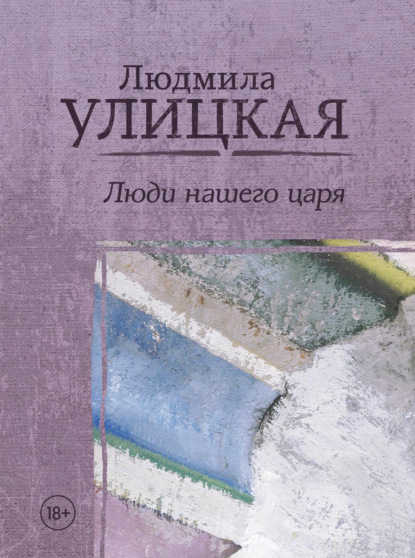 Людмила
УЛИЦКАЯ

Люди нашего царя

18+